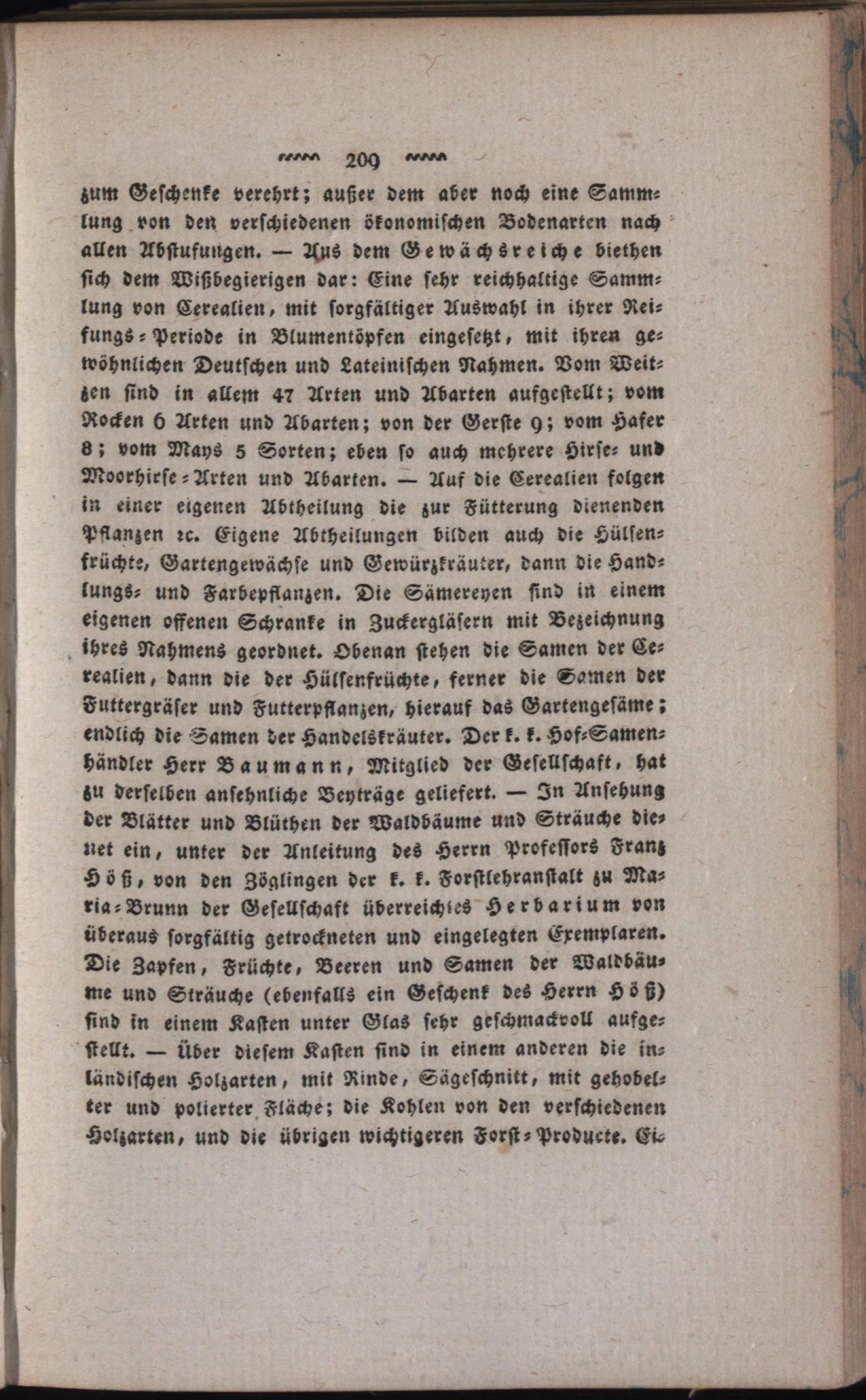 209

zum Geschenke verehrt; außer dem aber noch eine Sammlung von den verschiedenen ökonomischen Bodenarten nach allen Abstufungen. — Aus dem Gewächsreiche biethen sich dem Wißbegierigen dar: Eine sehr reichhaltige Sammlung von Cerealien, mit sorgfältiger Auswahl in ihrer Reifungs-Periode in Blumentöpfen eingesetzt, mit ihren gewöhnlichen Deutschen und Lateinischen Nahmen. Vom Weitzen sind in allem 47 Arten und Abarten aufgestellt; vom Rocken 6 Arten und Abarten; von der Gerste 9; vom Hafer 8; vom Mays 5 Sorten; eben so auch mehrere Hirse- und Moorhirse-Arten und Abarten. — Auf die Cerealien folgen in einer eigenen Abtheilung die zur Fütterung dienenden Pflanzen ꝛc. Eigene Abtheilungen bilden auch die Hülsenfrüchte, Gartengewächse und Gewürzkräuter, dann die Handlungs- und Farbepflanzen. Die Sämereyen sind in einem eigenen offenen Schranke in Zuckergläsern mit Bezeichnung ihres Nahmens geordnet. Obenan stehen die Samen der Cerealien, dann die der Hülsenfrüchte, ferner die Samen der Futtergräser und Futterpflanzen, hierauf das Gartengesäme; endlich die Samen der Handelskräuter. Der k. k. Hof-Samenhändler Herr Baumann, Mitglied der Gesellschaft, hat zu derselben ansehnliche Beyträge geliefert. — In Ansehung der Blätter und Blüthen der Waldbäume und Sträuche dienet ein, unter der Anleitung des Herrn Professors Franz Höß, von den Zöglingen der k. k. Forstlehranstalt zu Maria-Brunn der Gesellschaft überreichtes Herbarium von überaus sorgfältig getrockneten und eingelegten Exemplaren. Die Zapfen, Früchte, Beeren und Samen der Waldbäume und Sträuche (ebenfalls ein Geschenk des Herrn Höß) sind in einem Kasten unter Glas sehr geschmackvoll aufgestellt. — Über diesem Kasten sind in einem anderen die inländischen Holzarten, mit Rinde, Sägeschnitt, mit gehobelter und polierter Fläche; die Kohlen von den verschiedenen Holzarten, und die übrigen wichtigeren Forst-Producte. Ei-